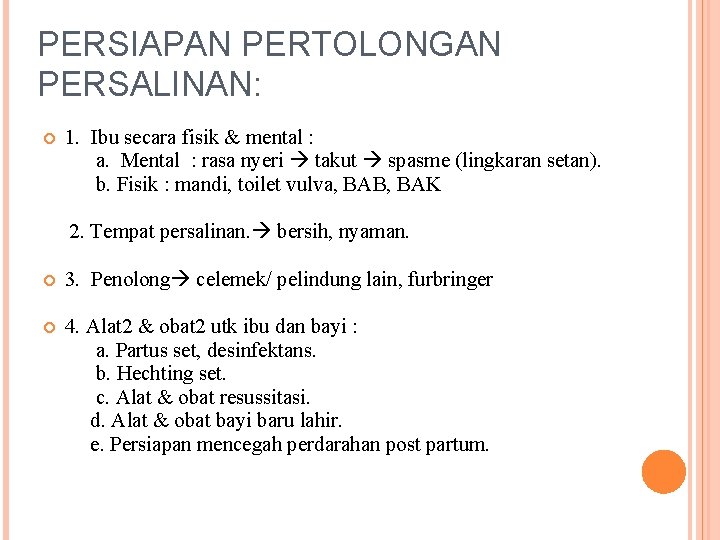 PERSIAPAN PERTOLONGAN PERSALINAN:

1. Ibu secara fisik & mental :
a. Mental : rasa nyeri → takut → spasme (lingkaran setan).
b. Fisik : mandi, toilet vulva, BAB, BAK

2. Tempat persalinan.→ bersih, nyaman.

3. Penolong→ celemek/ pelindung lain, furbringer

4. Alat2 & obat2 utk ibu dan bayi :
a. Partus set, desinfektans.
b. Hechting set.
c. Alat & obat resussitasi.
d. Alat & obat bayi baru lahir.
e. Persiapan mencegah perdarahan post partum.